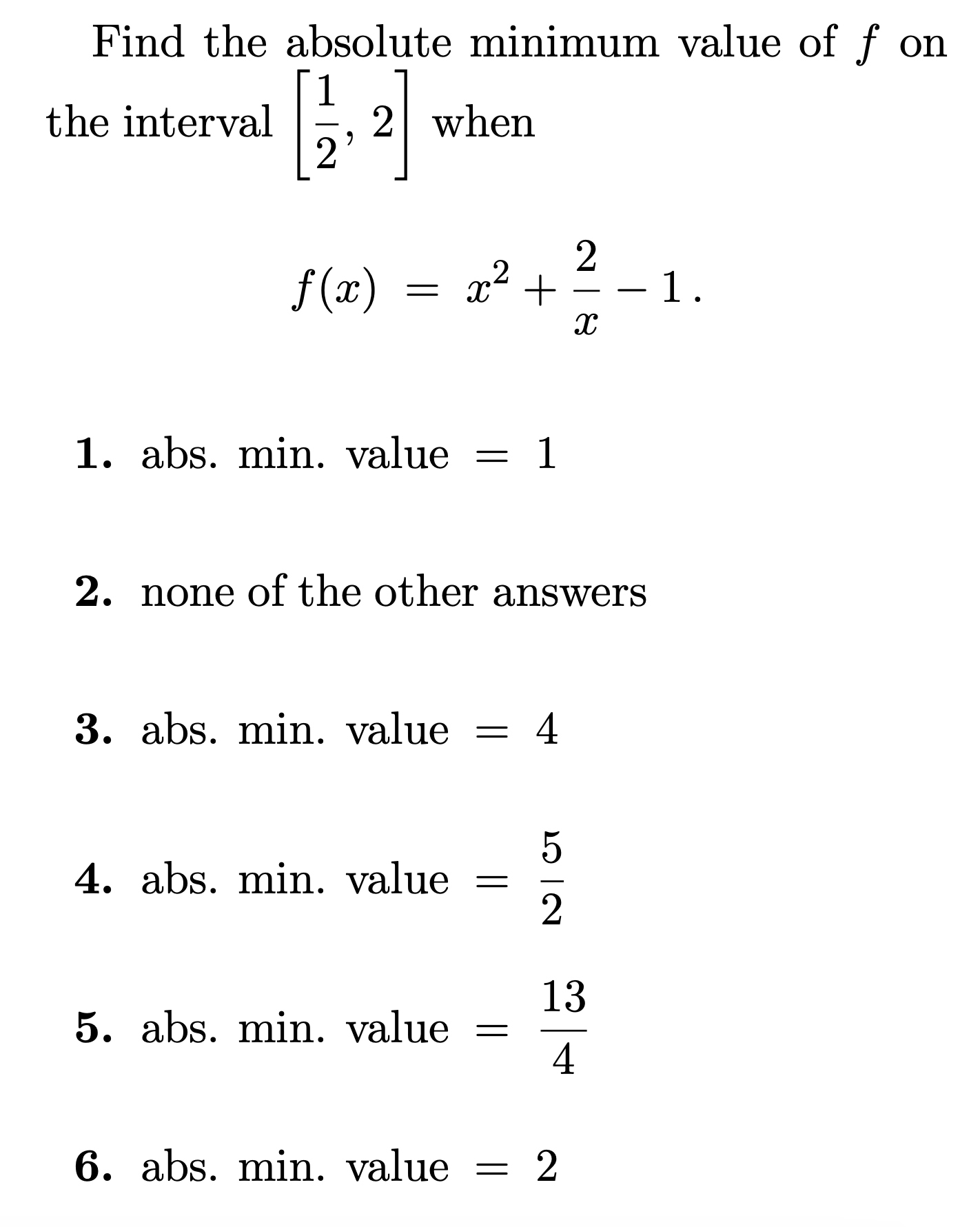 Find the absolute minimum value of $f$ on the interval $\left[\frac{1}{2}, 2\right]$ when

$f(x) = x^2 + \frac{2}{x} - 1.$

1. abs. min. value $= 1$

2. none of the other answers

3. abs. min. value $= 4$

4. abs. min. value $= \frac{5}{2}$

5. abs. min. value $= \frac{13}{4}$

6. abs. min. value $= 2$